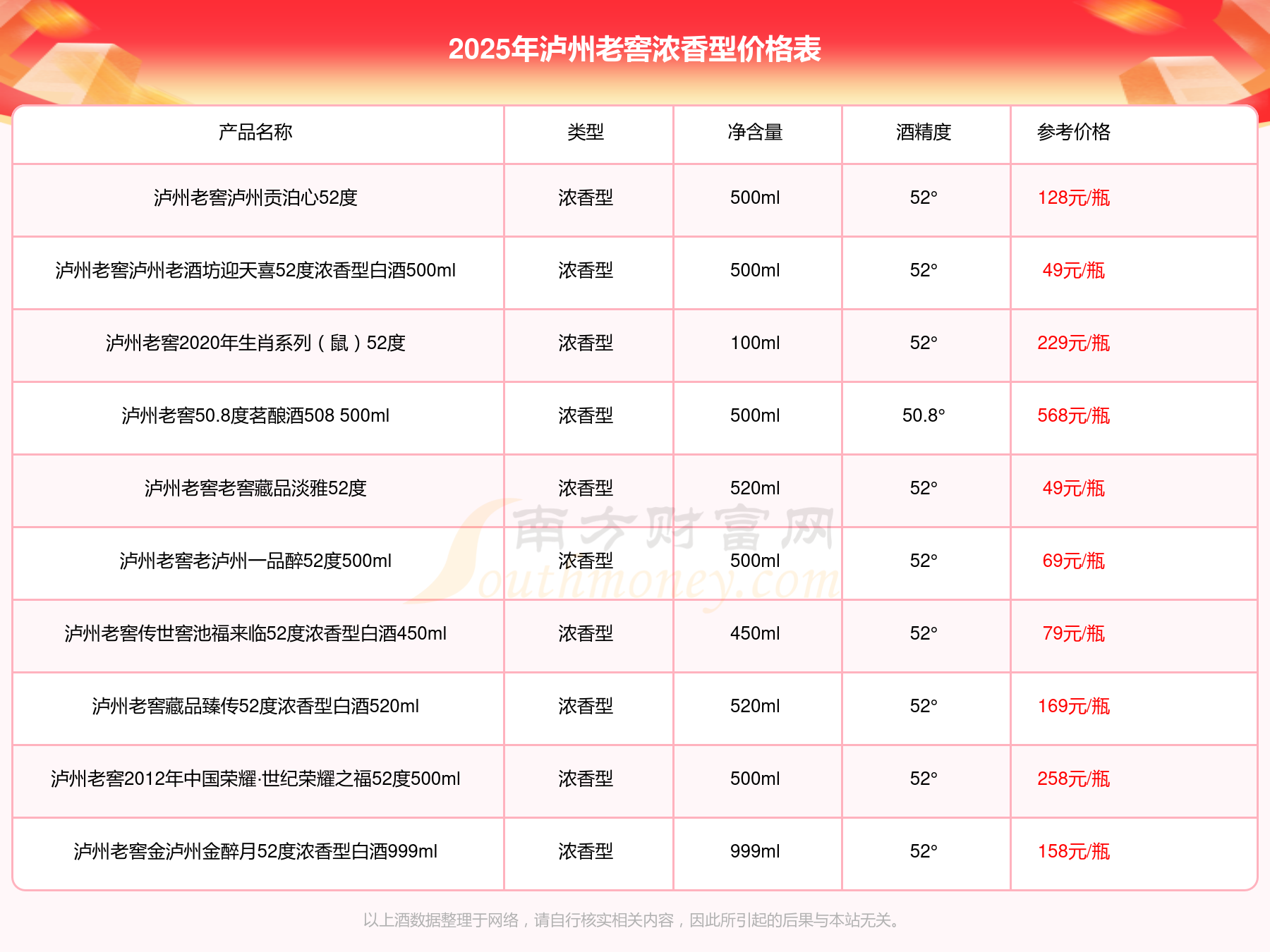 2025年泸州老窖浓香型价格表

| 产品名称 | 类型 | 净含量 | 酒精度 | 参考价格 |
|---|---|---|---|---|
| 泸州老窖泸州贡泊心52度 | 浓香型 | 500ml | 52° | 128元/瓶 |
| 泸州老窖泸州老酒坊迎天喜52度浓香型白酒500ml | 浓香型 | 500ml | 52° | 49元/瓶 |
| 泸州老窖2020年生肖系列（鼠）52度 | 浓香型 | 100ml | 52° | 229元/瓶 |
| 泸州老窖50.8度茗酿酒508 500ml | 浓香型 | 500ml | 50.8° | 568元/瓶 |
| 泸州老窖老窖藏品淡雅52度 | 浓香型 | 520ml | 52° | 49元/瓶 |
| 泸州老窖老泸州一品醉52度500ml | 浓香型 | 500ml | 52° | 69元/瓶 |
| 泸州老窖传世窖池福来临52度浓香型白酒450ml | 浓香型 | 450ml | 52° | 79元/瓶 |
| 泸州老窖藏品臻传52度浓香型白酒520ml | 浓香型 | 520ml | 52° | 169元/瓶 |
| 泸州老窖2012年中国荣耀·世纪荣耀之福52度500ml | 浓香型 | 500ml | 52° | 258元/瓶 |
| 泸州老窖金泸州金醉月52度浓香型白酒999ml | 浓香型 | 999ml | 52° | 158元/瓶 |

南方财富网 Southmoney.com

以上酒数据整理于网络，请自行核实相关内容，因此所引起的后果与本站无关。